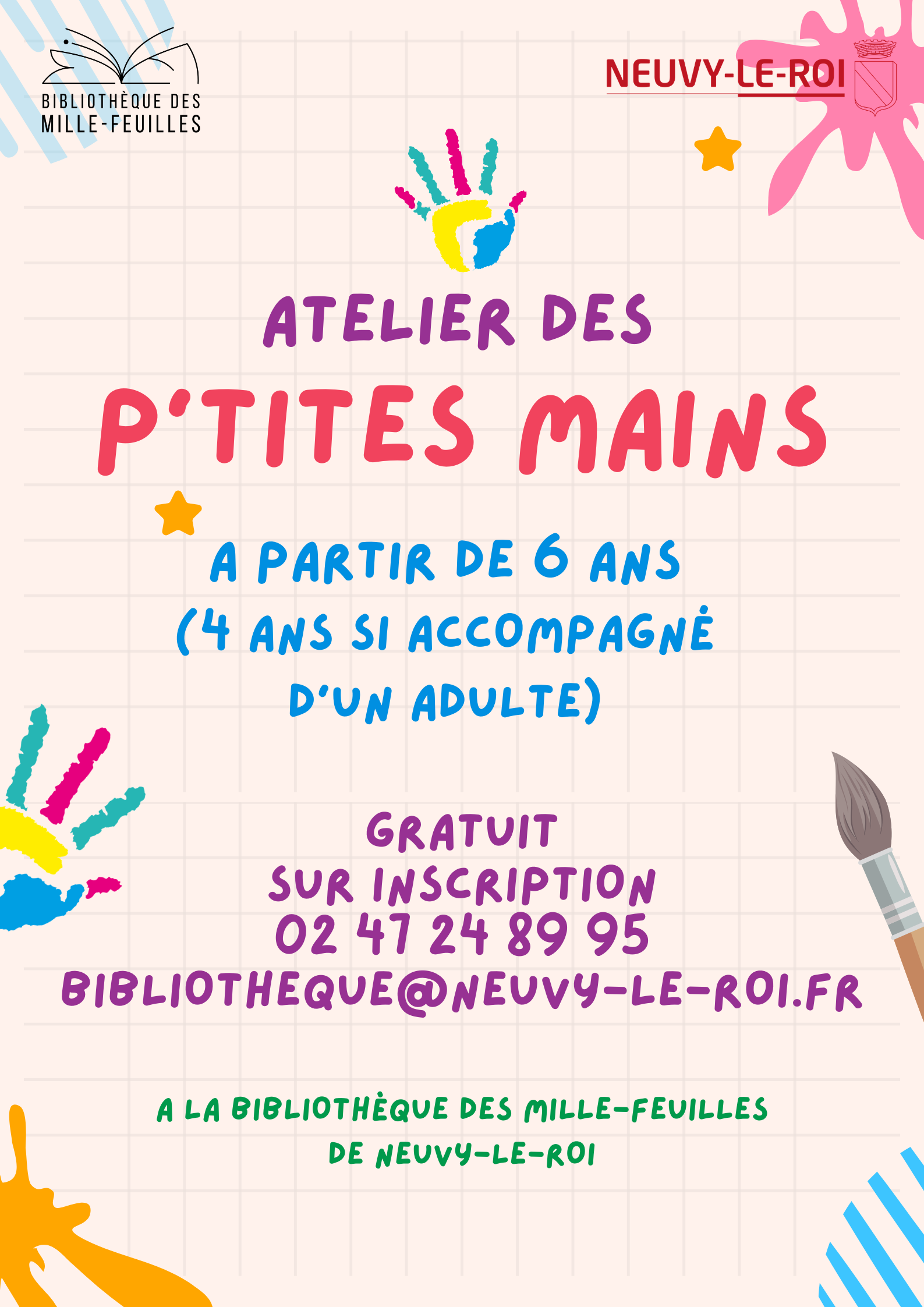 BIBLIOTHÈQUE DES
MILLE-FEUILLES

NEUVY-LE-ROI

ATELIER DES

P'TITES MAINS

A PARTIR DE 6 ANS
(4 ANS SI ACCOMPAGNÉ
D'UN ADULTE)

GRATUIT
SUR INSCRIPTION
02 47 24 89 95
BIBLIOTHEQUE@NEUVY-LE-ROI.FR

A LA BIBLIOTHÈQUE DES MILLE-FEUILLES
DE NEUVY-LE-ROI